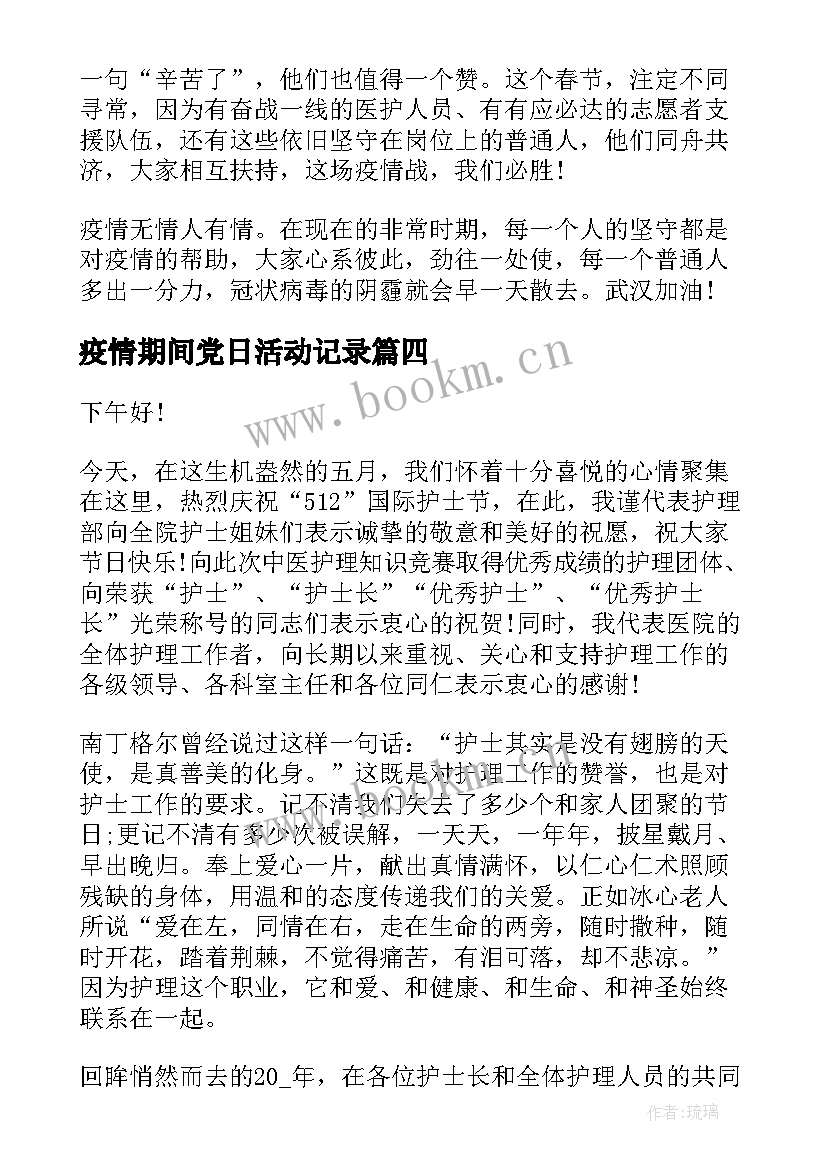 一句“辛苦了”，他们也值得一个赞。这个春节，注定不同寻常，因为有奋战一线的医护人员、有有应必达的志愿者支援队伍，还有这些依旧坚守在岗位上的普通人，他们同舟共济，大家相互扶持，这场疫情战，我们必胜！

疫情无情人有情。在现在的非常时期，每一个人的坚守都是对疫情的帮助，大家心系彼此，劲往一处使，每一个普通人多出一分力，冠状病毒的阴霾就会早一天散去。武汉加油！

疫情期间党日活动记录篇四

www.bookm.cn

下午好！

今天，在这生机盎然的五月，我们怀着十分喜悦的心情聚集在这里，热烈庆祝“512”国际护士节，在此，我谨代表护理部向全院护士姐妹们表示诚挚的敬意和美好的祝愿，祝大家节日快乐!向此次中医护理知识竞赛取得优秀成绩的护理团体、向荣获“护士”、“护士长”“优秀护士”、“优秀护士长”光荣称号的同志们表示衷心的祝贺!同时，我代表医院的全体护理工作者，向长期以来重视、关心和支持护理工作的各级领导、各科室主任和各位同仁表示衷心的感谢!

南丁格尔曾经说过这样一句话：“护士其实是没有翅膀的天使，是真善美的化身。”这既是对护理工作的赞誉，也是对护士工作的要求。记不清我们失去了多少个和家人团聚的节日;更记不清有多少次被误解，一天天，一年年，披星戴月、早出晚归。奉上爱心一片，献出真情满怀，以仁心仁术照顾残缺的身体，用温和的态度传递我们的关爱。正如冰心老人所说“爱在左，同情在右，走在生命的两旁，随时撒种，随时开花，踏着荆棘，不觉得痛苦，有泪可落，却不悲凉。”因为护理这个职业，它和爱、和健康、和生命、和神圣始终联系在一起。

回眸悄然而去的20_年，在各位护士长和全体护理人员的共同

作者：琉璃